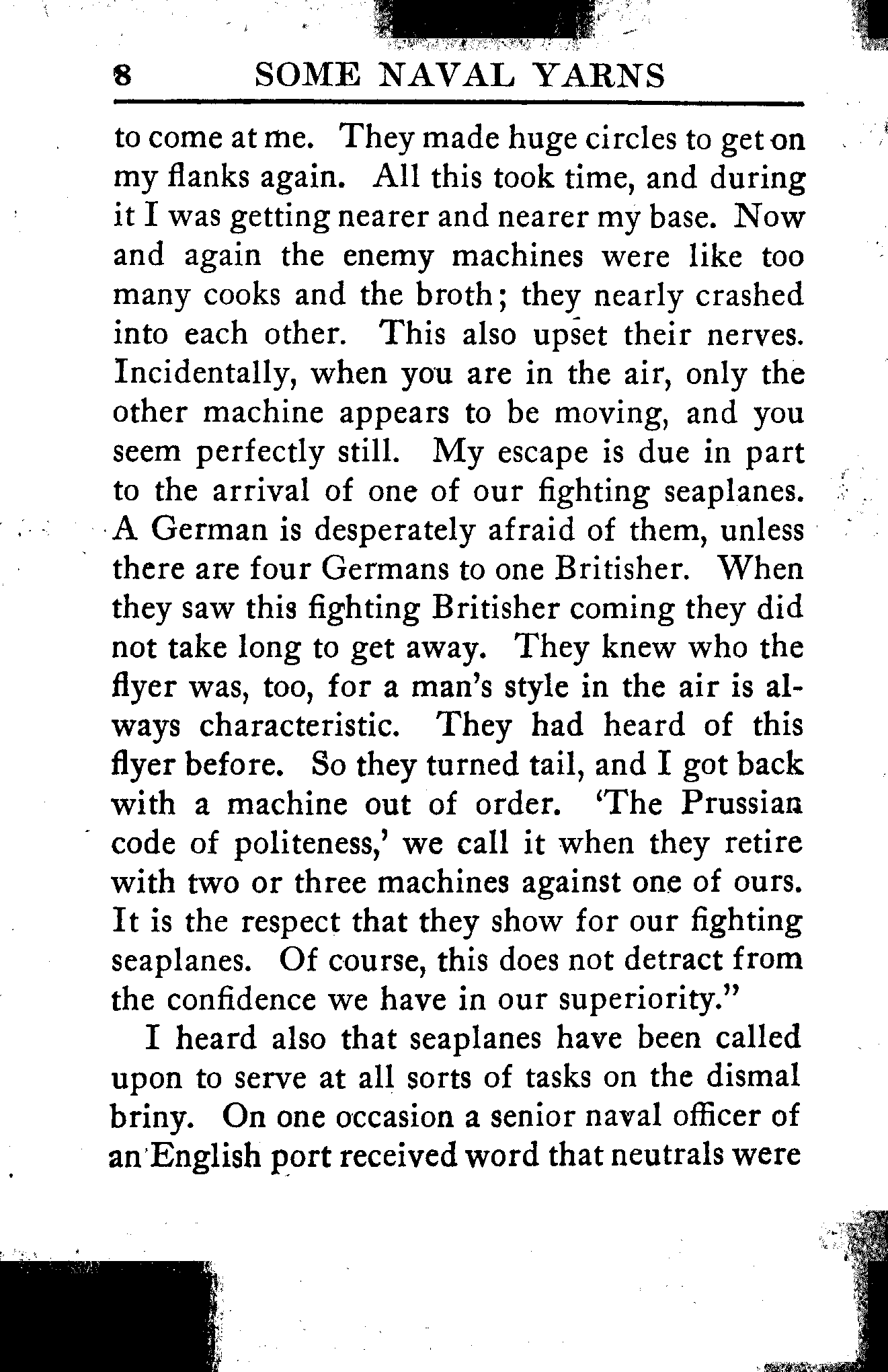 8 SOME NAVAL YARNS

to come at me. They made huge circles to get on my flanks again. All this took time, and during it I was getting nearer and nearer my base. Now and again the enemy machines were like too many cooks and the broth; they nearly crashed into each other. This also upset their nerves. Incidentally, when you are in the air, only the other machine appears to be moving, and you seem perfectly still. My escape is due in part to the arrival of one of our fighting seaplanes. A German is desperately afraid of them, unless there are four Germans to one Britisher. When they saw this fighting Britisher coming they did not take long to get away. They knew who the flyer was, too, for a man's style in the air is always characteristic. They had heard of this flyer before. So they turned tail, and I got back with a machine out of order. 'The Prussian code of politeness,' we call it when they retire with two or three machines against one of ours. It is the respect that they show for our fighting seaplanes. Of course, this does not detract from the confidence we have in our superiority."

I heard also that seaplanes have been called upon to serve at all sorts of tasks on the dismal briny. On one occasion a senior naval officer of an English port received word that neutrals were